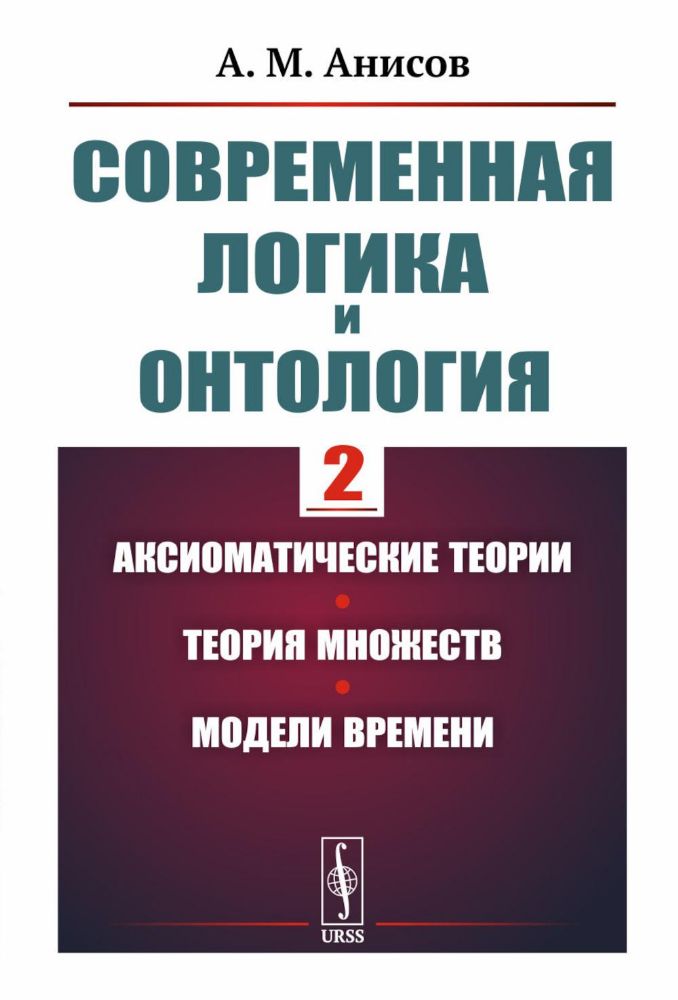 А. М. Анисов

СОВРЕМЕННАЯ
ЛОГИКА
И
ОНТОЛОГИЯ

2

АКСИОМАТИЧЕСКИЕ ТЕОРИИ

ТЕОРИЯ МНОЖЕСТВ

МОДЕЛИ ВРЕМЕНИ

URSS